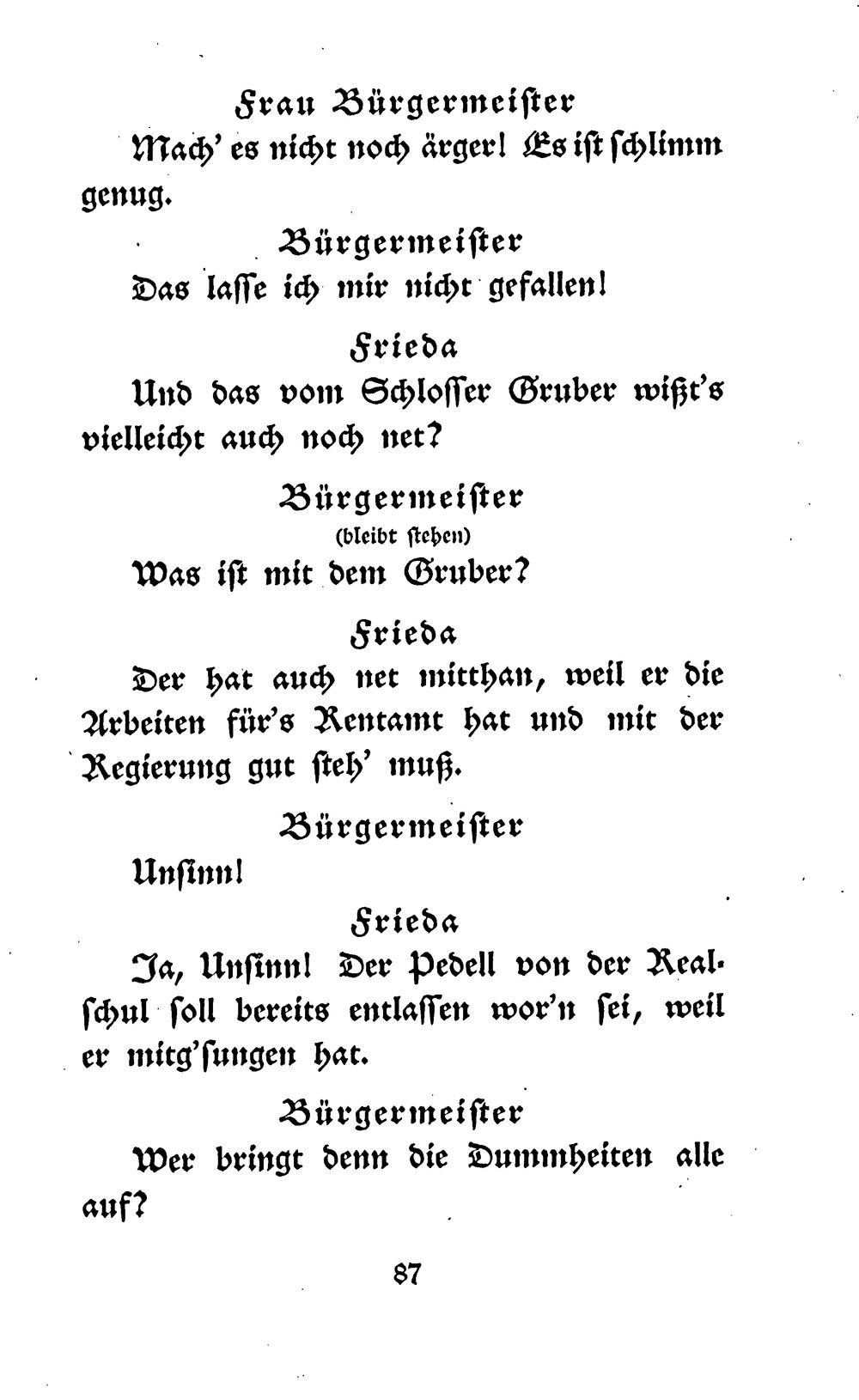 Frau Bürgermeister

Mach' es nicht noch ärger! Es ist schlimm genug.

Bürgermeister

Das lasse ich mir nicht gefallen!

Frieda

Und das vom Schlosser Gruber wißt's vielleicht auch noch net?

Bürgermeister
(bleibt stehen)

Was ist mit dem Gruber?

Frieda

Der hat auch net mitthan, weil er die Arbeiten für's Rentamt hat und mit der Regierung gut steh' muß.

Bürgermeister

Unsinn!

Frieda

Ja, Unsinn! Der Pedell von der Realschul soll bereits entlassen wor'n sei, weil er mitg'sungen hat.

Bürgermeister

Wer bringt denn die Dummheiten alle auf?

87